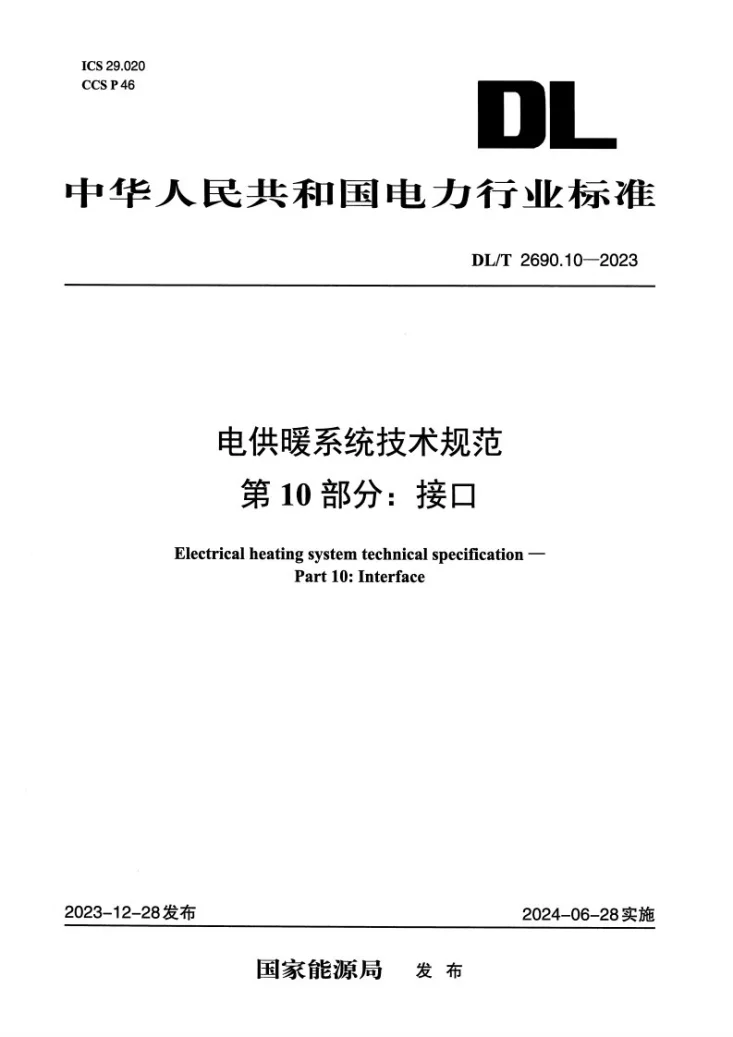 ICS 29.020
CCS P 46

DL

中华人民共和国电力行业标准

DL/T 2690.10—2023

电供暖系统技术规范
第10部分：接口

Electrical heating system technical specification —
Part 10: Interface

2023-12-28发布 2024-06-28实施

国家能源局 发布